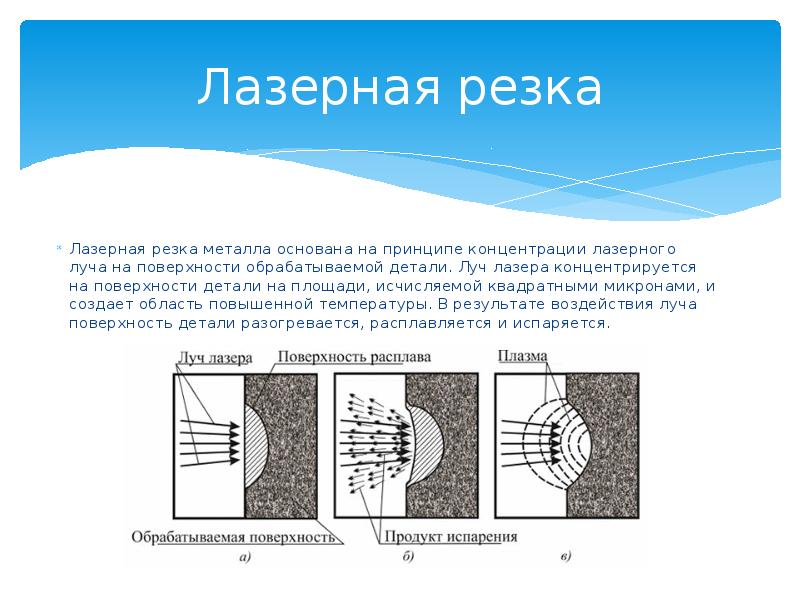 Лазерная резка

Лазерная резка металла основана на принципе концентрации лазерного луча на поверхности обрабатываемой детали. Луч лазера концентрируется на поверхности детали на площади, исчисляемой квадратными микронами, и создает область повышенной температуры. В результате воздействия луча поверхность детали разогревается, расплавляется и испаряется.

Луч лазера
Поверхность расплава
Плазма
Обрабатываемая поверхность
Продукт испарения
а)
б)
в)